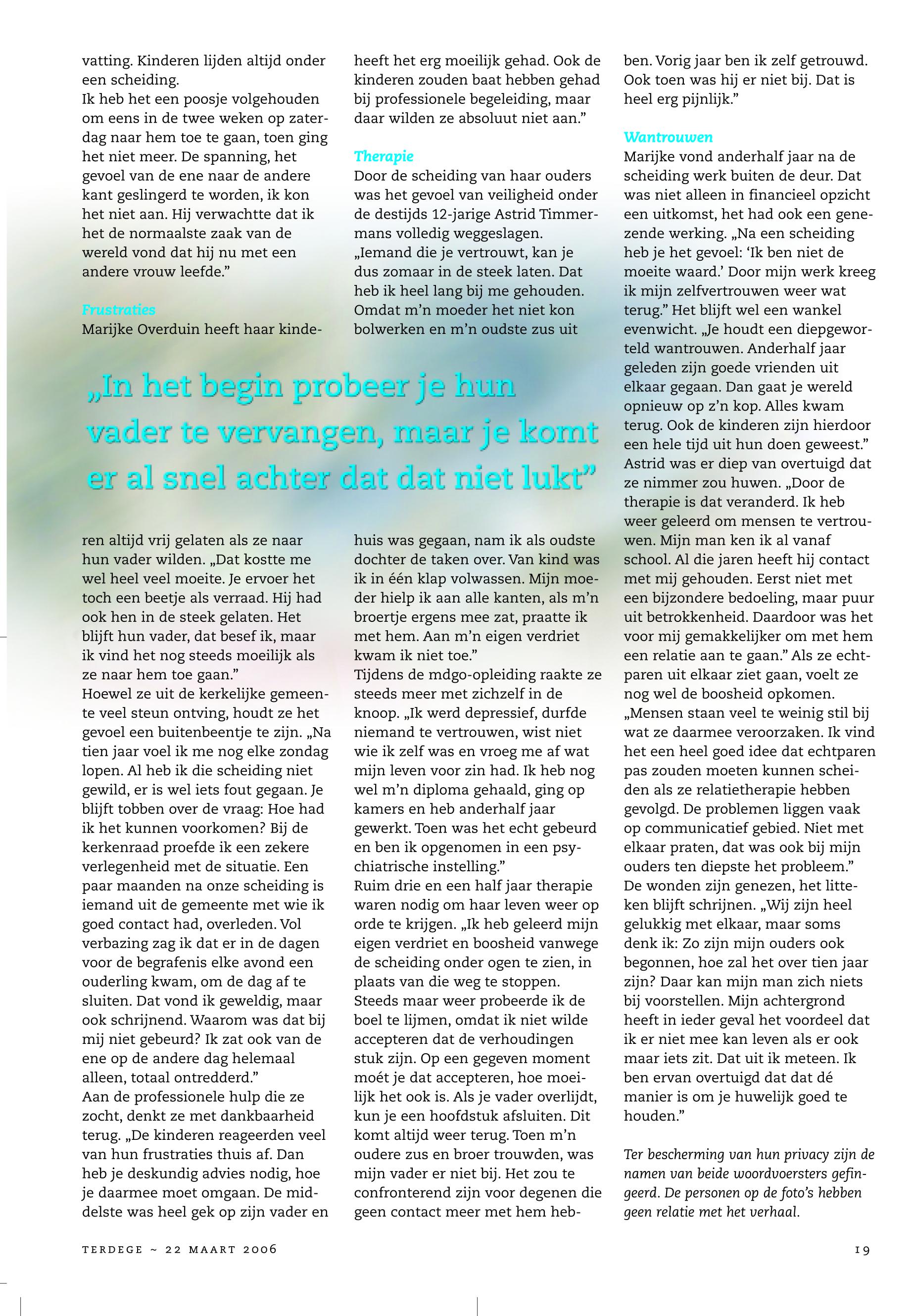 vatting. Kinderen lijden altijd onder een scheiding.
Ik heb het een poosje volgehouden om eens in de twee weken op zaterdag naar hem toe te gaan, toen ging het niet meer. De spanning, het gevoel van de ene naar de andere kant geslingerd te worden, ik kon het niet aan. Hij verwachtte dat ik het de normaalste zaak van de wereld vond dat hij nu met een andere vrouw leefde.”

Frustraties
Marijke Overduin heeft haar kinderen altijd vrij gelaten als ze naar hun vader wilden. „Dat kostte me wel heel veel moeite. Je ervoer het toch een beetje als verraad. Hij had ook hen in de steek gelaten. Het blijft hun vader, dat besef ik, maar ik vind het nog steeds moeilijk als ze naar hem toe gaan.”
Hoewel ze uit de kerkelijke gemeente veel steun ontving, houdt ze het gevoel een buitenbeentje te zijn. „Na tien jaar voel ik me nog elke zondag lopen. Al heb ik die scheiding niet gewild, er is wel iets fout gegaan. Je blijft tobben over de vraag: Hoe had ik het kunnen voorkomen? Bij de kerkenraad proefde ik een zekere verlegenheid met de situatie. Een paar maanden na onze scheiding is iemand uit de gemeente met wie ik goed contact had, overleden. Vol verbazing zag ik dat er in de dagen voor de begrafenis elke avond een ouderling kwam, om de dag af te sluiten. Dat vond ik geweldig, maar ook schrijnend. Waarom was dat bij mij niet gebeurd? Ik zat ook van de ene op de andere dag helemaal alleen, totaal ontredderd.”
Aan de professionele hulp die ze zocht, denkt ze met dankbaarheid terug. „De kinderen reageerden veel van hun frustraties thuis af. Dan heb je deskundig advies nodig, hoe je daarmee moet omgaan. De middelste was heel gek op zijn vader en heeft het erg moeilijk gehad. Ook de kinderen zouden baat hebben gehad bij professionele begeleiding, maar daar wilden ze absoluut niet aan.”

Therapie
Door de scheiding van haar ouders was het gevoel van veiligheid onder de destijds 12-jarige Astrid Timmermans volledig weggeslagen.
„Iemand die je vertrouwt, kan je dus zomaar in de steek laten. Dat heb ik heel lang bij me gehouden. Omdat m’n moeder het niet kon bolwerken en m’n oudste zus uit huis was gegaan, nam ik als oudste dochter de taken over. Van kind was ik in één klap volwassen. Mijn moeder hielp ik aan alle kanten, als m’n broertje ergens mee zat, praatte ik met hem. Aan m’n eigen verdriet kwam ik niet toe.”
Tijdens de mdgo-opleiding raakte ze steeds meer met zichzelf in de knoop. „Ik werd depressief, durfde niemand te vertrouwen, wist niet wie ik zelf was en vroeg me af wat mijn leven voor zin had. Ik heb nog wel m’n diploma gehaald, ging op kamers en heb anderhalf jaar gewerkt. Toen was het echt gebeurd en ben ik opgenomen in een psychiatrische instelling.”
Ruim drie en een half jaar therapie waren nodig om haar leven weer op orde te krijgen. „Ik heb geleerd mijn eigen verdriet en boosheid vanwege de scheiding onder ogen te zien, in plaats van die weg te stoppen. Steeds maar weer probeerde ik de boel te lijmen, omdat ik niet wilde accepteren dat de verhoudingen stuk zijn. Op een gegeven moment moét je dat accepteren, hoe moeilijk het ook is. Als je vader overlijdt, kun je een hoofdstuk afsluiten. Dit komt altijd weer terug. Toen m’n oudere zus en broer trouwden, was mijn vader er niet bij. Het zou te confronterend zijn voor degenen die geen contact meer met hem hebben. Vorig jaar ben ik zelf getrouwd. Ook toen was hij er niet bij. Dat is heel erg pijnlijk.”

Wantrouwen
Marijke vond anderhalf jaar na de scheiding werk buiten de deur. Dat was niet alleen in financieel opzicht een uitkomst, het had ook een genezende werking. „Na een scheiding heb je het gevoel: ‘Ik ben niet de moeite waard.’ Door mijn werk kreeg ik mijn zelfvertrouwen weer wat terug.” Het blijft wel een wankel evenwicht. „Je houdt een diepgeworteld wantrouwen. Anderhalf jaar geleden zijn goede vrienden uit elkaar gegaan. Dan gaat je wereld opnieuw op z’n kop. Alles kwam terug. Ook de kinderen zijn hierdoor een hele tijd uit hun doen geweest.”
Astrid was er diep van overtuigd dat ze nimmer zou huwen. „Door de therapie is dat veranderd. Ik heb weer geleerd om mensen te vertrouwen. Mijn man ken ik al vanaf school. Al die jaren heeft hij contact met mij gehouden. Eerst niet met een bijzondere bedoeling, maar puur uit betrokkenheid. Daardoor was het voor mij gemakkelijker om met hem een relatie aan te gaan.” Als ze echtparen uit elkaar ziet gaan, voelt ze nog wel de boosheid opkomen. „Mensen staan veel te weinig stil bij wat ze daarmee veroorzaken. Ik vind het een heel goed idee dat echtparen pas zouden moeten kunnen scheiden als ze relatietherapie hebben gevolgd. De problemen liggen vaak op communicatief gebied. Niet met elkaar praten, dat was ook bij mijn ouders ten diepste het probleem.”
De wonden zijn genezen, het litteken blijft schrijnen. „Wij zijn heel gelukkig met elkaar, maar soms denk ik: Zo zijn mijn ouders ook begonnen, hoe zal het over tien jaar zijn? Daar kan mijn man zich niets bij voorstellen. Mijn achtergrond heeft in ieder geval het voordeel dat ik er niet mee kan leven als er ook maar iets zit. Dat uit ik meteen. Ik ben ervan overtuigd dat dat dé manier is om je huwelijk goed te houden.”

Ter bescherming van hun privacy zijn de namen van beide woordvoersters gefingeerd. De personen op de foto’s hebben geen relatie met het verhaal.

„In het begin probeer je hun vader te vervangen, maar je komt er al snel achter dat dat niet lukt”

TERDEGE ~ 22 MAART 2006
19